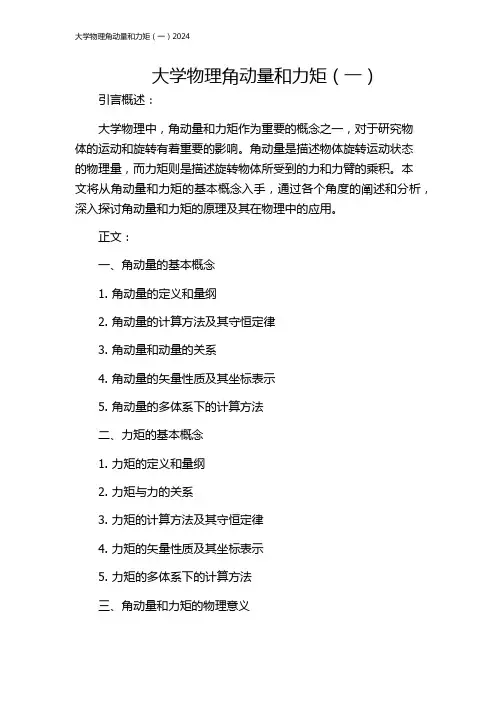 大学物理角动量和力矩（一）2024

大学物理角动量和力矩（一）

引言概述：

大学物理中，角动量和力矩作为重要的概念之一，对于研究物体的运动和旋转有着重要的影响。角动量是描述物体旋转运动状态的物理量，而力矩则是描述旋转物体所受到的力和力臂的乘积。本文将从角动量和力矩的基本概念入手，通过各个角度的阐述和分析，深入探讨角动量和力矩的原理及其在物理中的应用。

正文：

一、角动量的基本概念

1. 角动量的定义和量纲

2. 角动量的计算方法及其守恒定律

3. 角动量和动量的关系

4. 角动量的矢量性质及其坐标表示

5. 角动量的多体系下的计算方法

二、力矩的基本概念

1. 力矩的定义和量纲

2. 力矩与力的关系

3. 力矩的计算方法及其守恒定律

4. 力矩的矢量性质及其坐标表示

5. 力矩的多体系下的计算方法

三、角动量和力矩的物理意义